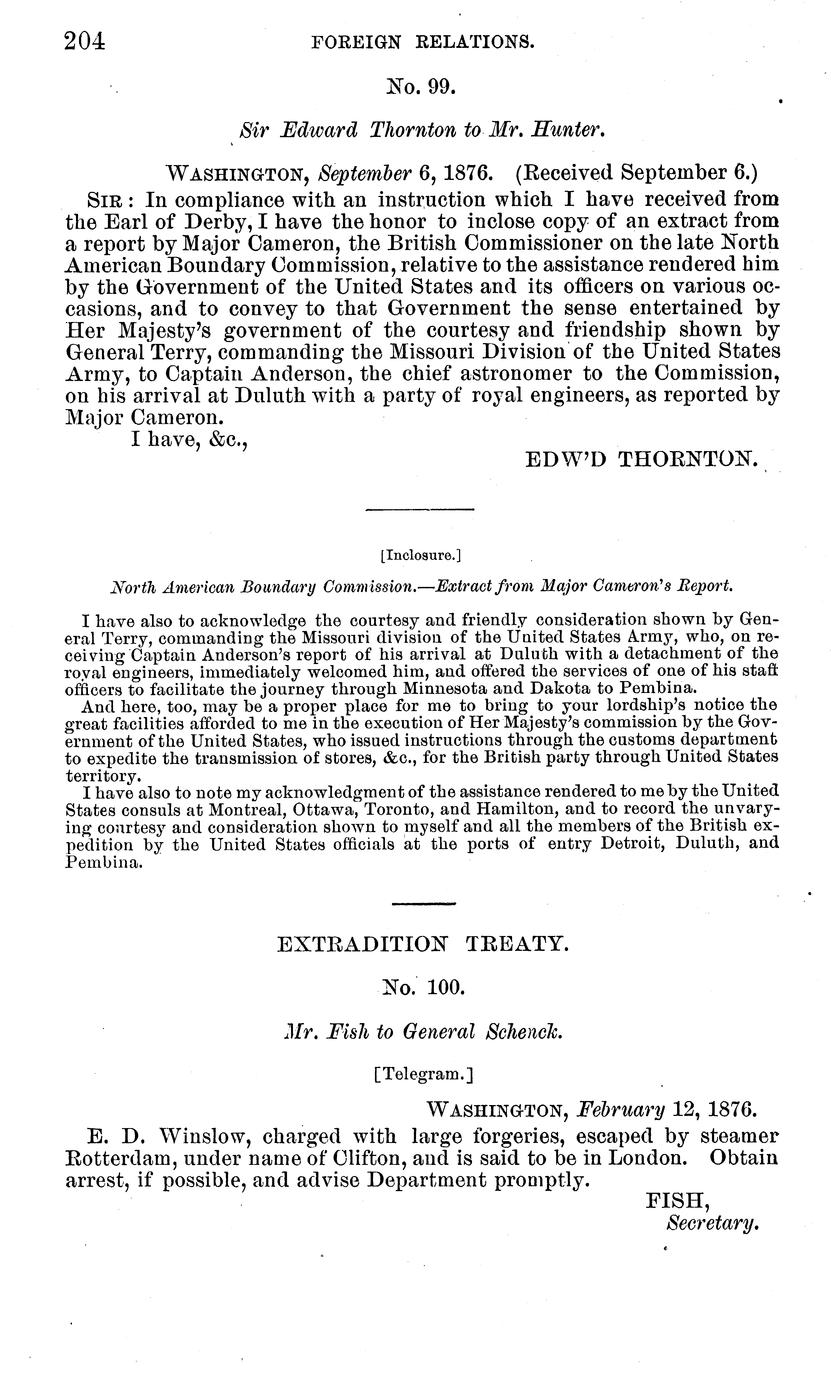 204 FOREIGN RELATIONS.

No. 99.

Sir Edward Thornton to Mr. Hunter.

WASHINGTON, September 6, 1876. (Received September 6.)

SIR: In compliance with an instruction which I have received from the Earl of Derby, I have the honor to inclose copy of an extract from a report by Major Cameron, the British Commissioner on the late North American Boundary Commission, relative to the assistance rendered him by the Government of the United States and its officers on various occasions, and to convey to that Government the sense entertained by Her Majesty's government of the courtesy and friendship shown by General Terry, commanding the Missouri Division of the United States Army, to Captain Anderson, the chief astronomer to the Commission, on his arrival at Duluth with a party of royal engineers, as reported by Major Cameron.

I have, &c.,

EDW'D THORNTON.

[Inclosure.]

North American Boundary Commission.—Extract from Major Cameron's Report.

I have also to acknowledge the courtesy and friendly consideration shown by General Terry, commanding the Missouri division of the United States Army, who, on receiving Captain Anderson's report of his arrival at Duluth with a detachment of the royal engineers, immediately welcomed him, and offered the services of one of his staff officers to facilitate the journey through Minnesota and Dakota to Pembina.

And here, too, may be a proper place for me to bring to your lordship's notice the great facilities afforded to me in the execution of Her Majesty's commission by the Government of the United States, who issued instructions through the customs department to expedite the transmission of stores, &c., for the British party through United States territory.

I have also to note my acknowledgment of the assistance rendered to me by the United States consuls at Montreal, Ottawa, Toronto, and Hamilton, and to record the unvarying courtesy and consideration shown to myself and all the members of the British expedition by the United States officials at the ports of entry Detroit, Duluth, and Pembina.

EXTRADITION TREATY.

No. 100.

Mr. Fish to General Schenck.

[Telegram.]

WASHINGTON, February 12, 1876.

E. D. Winslow, charged with large forgeries, escaped by steamer Rotterdam, under name of Clifton, and is said to be in London. Obtain arrest, if possible, and advise Department promptly.

FISH,
Secretary.